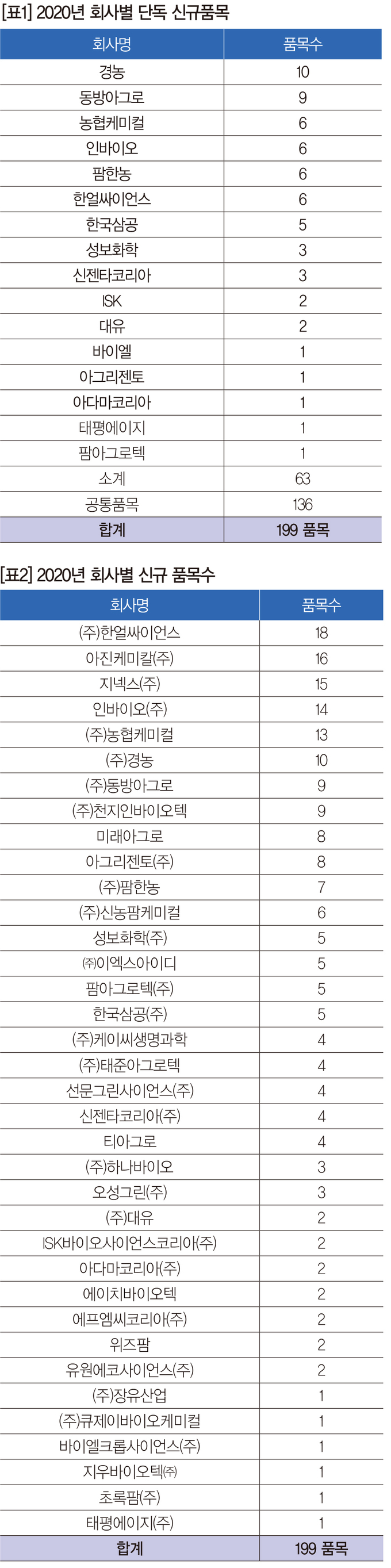 [표1] 2020년 회사별 단독 신규품목

| 회사명 | 품목수 |
|---|---|
| 경농 | 10 |
| 동방아그로 | 9 |
| 농협케미컬 | 6 |
| 인바이오 | 6 |
| 팜한농 | 6 |
| 한얼싸이언스 | 6 |
| 한국삼공 | 5 |
| 성보화학 | 3 |
| 신젠타코리아 | 3 |
| ISK | 2 |
| 대유 | 2 |
| 바이엘 | 1 |
| 아그리젠토 | 1 |
| 아다마코리아 | 1 |
| 태평에이지 | 1 |
| 팜아그로텍 | 1 |
| 소계 | 63 |
| 공통품목 | 136 |
| 합계 | 199 품목 |

[표2] 2020년 회사별 신규 품목수

| 회사명 | 품목수 |
|---|---|
| (주)한얼싸이언스 | 18 |
| 아진케미칼(주) | 16 |
| 지넥스(주) | 15 |
| 인바이오(주) | 14 |
| (주)농협케미컬 | 13 |
| (주)경농 | 10 |
| (주)동방아그로 | 9 |
| (주)천지인바이오텍 | 9 |
| 미래아그로 | 8 |
| 아그리젠토(주) | 8 |
| (주)팜한농 | 7 |
| (주)신농팜케미컬 | 6 |
| 성보화학(주) | 5 |
| ㈜이엑스아이디 | 5 |
| 팜아그로텍(주) | 5 |
| 한국삼공(주) | 5 |
| (주)케이씨생명과학 | 4 |
| (주)태준아그로텍 | 4 |
| 선문그린사이언스(주) | 4 |
| 신젠타코리아(주) | 4 |
| 티아그로 | 4 |
| (주)하나바이오 | 3 |
| 오성그린(주) | 3 |
| (주)대유 | 2 |
| ISK바이오사이언스코리아(주) | 2 |
| 아다마코리아(주) | 2 |
| 에이치바이오텍 | 2 |
| 에프엠씨코리아(주) | 2 |
| 위즈팜 | 2 |
| 유원에코사이언스(주) | 2 |
| (주)장유산업 | 1 |
| (주)큐제이바이오케미컬 | 1 |
| 바이엘크롭사이언스(주) | 1 |
| 지우바이오텍㈜ | 1 |
| 초록팜(주) | 1 |
| 태평에이지(주) | 1 |
| 합계 | 199 품목 |